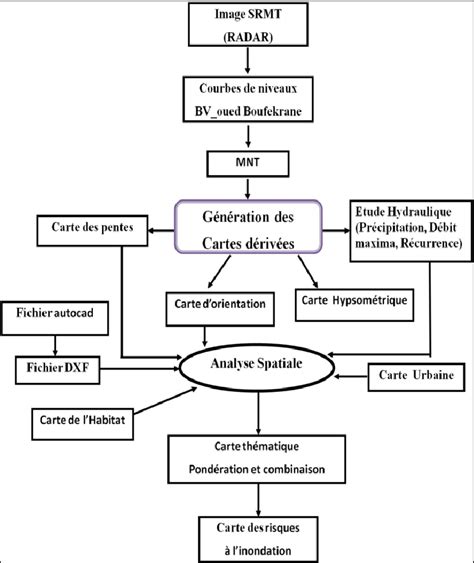 Image SRMT (RADAR)

Courbes de niveaux BV_oued Boufekrane

MNT

Génération des Cartes dérivées

Carte des pentes

Etude Hydraulique (Précipitation, Débit maxima, Récurrence)

Carte d'orientation

Carte Hypsométrique

Fichier autocad

Fichier DXF

Analyse Spatiale

Carte Urbaine

Carte de l'Habitat

Carte thématique Pondération et combinaison

Carte des risques à l'inondation